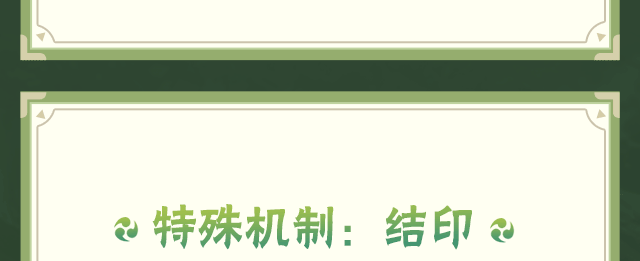 特殊机制：结印